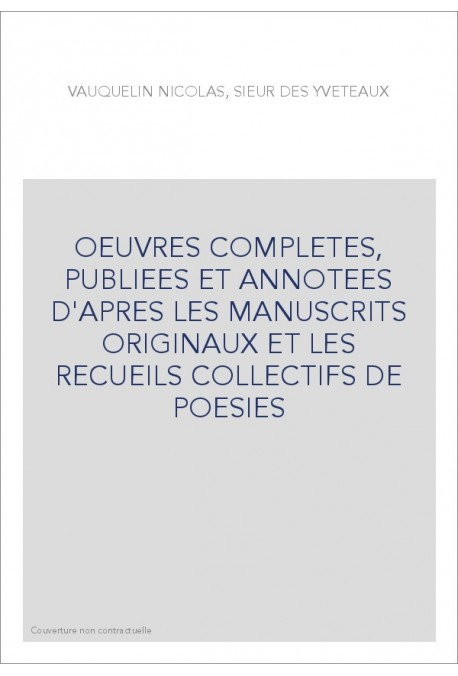 VAUQUELIN NICOLAS, SIEUR DES YVETEAUX

OEUVRES COMPLETES, PUBLIEES ET ANNOTEES D'APRES LES MANUSCRITS ORIGINAUX ET LES RECUEILS COLLECTIFS DE POESIES

Couverture non contractuelle